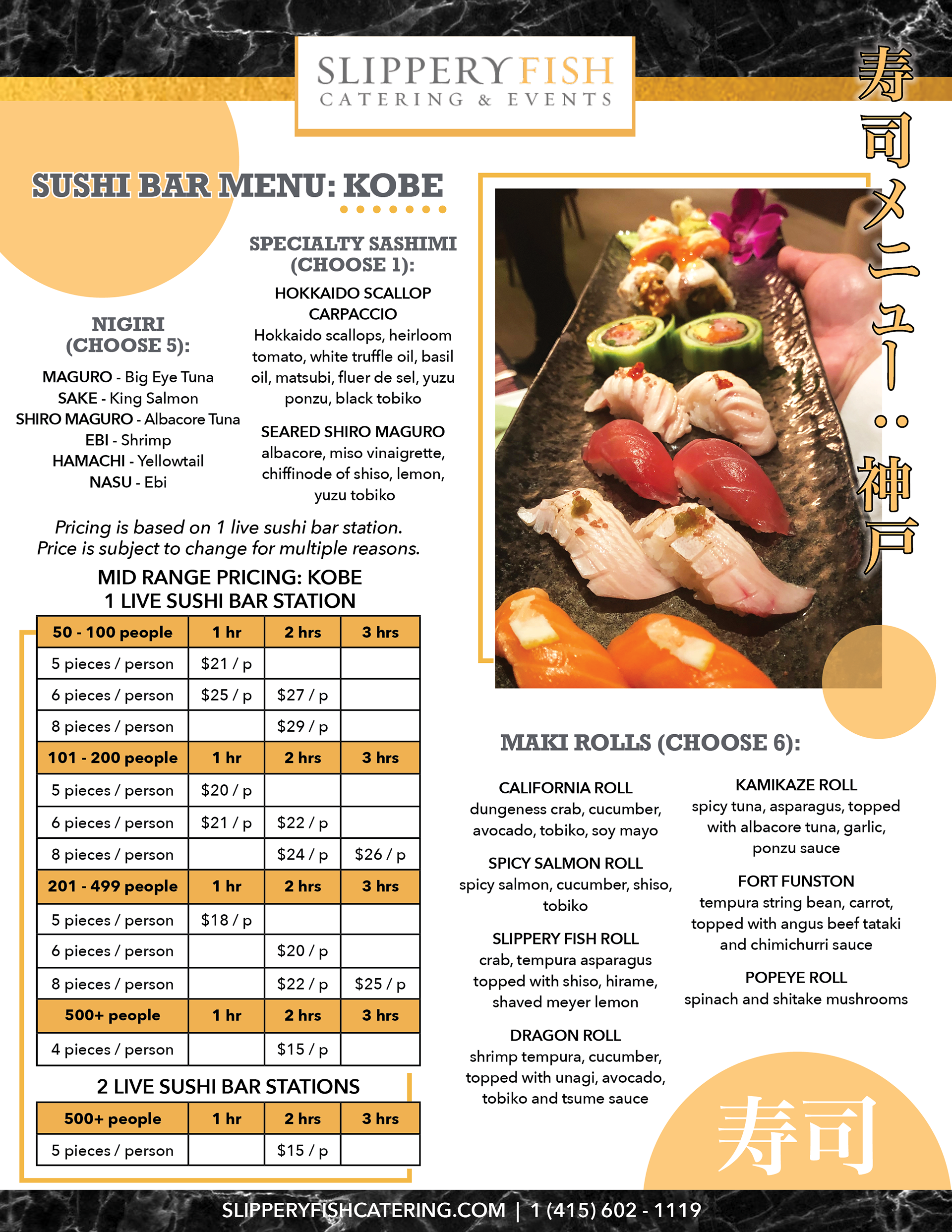 SLIPPERY FISH
CATERING & EVENTS

寿司メニュー：神戸

SUSHI BAR MENU: KOBE

NIGIRI
(CHOOSE 5):

MAGURO - Big Eye Tuna
SAKE - King Salmon
SHIRO MAGURO - Albacore Tuna
EBI - Shrimp
HAMACHI - Yellowtail
NASU - Ebi

SPECIALTY SASHIMI
(CHOOSE 1):

HOKKAIDO SCALLOP CARPACCIO
Hokkaido scallops, heirloom tomato, white truffle oil, basil oil, matsubi, fluer de sel, yuzu ponzu, black tobiko

SEARED SHIRO MAGURO
albacore, miso vinaigrette, chiffinode of shiso, lemon, yuzu tobiko

Pricing is based on 1 live sushi bar station.
Price is subject to change for multiple reasons.

MID RANGE PRICING: KOBE
1 LIVE SUSHI BAR STATION

| 50 - 100 people | 1 hr | 2 hrs | 3 hrs |
|---|---|---|---|
| 5 pieces / person | $21 / p | | |
| 6 pieces / person | $25 / p | $27 / p | |
| 8 pieces / person | | $29 / p | |
| 101 - 200 people | 1 hr | 2 hrs | 3 hrs |
| 5 pieces / person | $20 / p | | |
| 6 pieces / person | $21 / p | $22 / p | |
| 8 pieces / person | | $24 / p | $26 / p |
| 201 - 499 people | 1 hr | 2 hrs | 3 hrs |
| 5 pieces / person | $18 / p | | |
| 6 pieces / person | | $20 / p | |
| 8 pieces / person | | $22 / p | $25 / p |
| 500+ people | 1 hr | 2 hrs | 3 hrs |
| 4 pieces / person | | $15 / p | |

2 LIVE SUSHI BAR STATIONS

| 500+ people | 1 hr | 2 hrs | 3 hrs |
|---|---|---|---|
| 5 pieces / person | | $15 / p | |

MAKI ROLLS (CHOOSE 6):

CALIFORNIA ROLL
dungeness crab, cucumber, avocado, tobiko, soy mayo

SPICY SALMON ROLL
spicy salmon, cucumber, shiso, tobiko

SLIPPERY FISH ROLL
crab, tempura asparagus topped with shiso, hirame, shaved meyer lemon

DRAGON ROLL
shrimp tempura, cucumber, topped with unagi, avocado, tobiko and tsume sauce

KAMIKAZE ROLL
spicy tuna, asparagus, topped with albacore tuna, garlic, ponzu sauce

FORT FUNSTON
tempura string bean, carrot, topped with angus beef tataki and chimichurri sauce

POPEYE ROLL
spinach and shitake mushrooms

寿司

SLIPPERYFISHCATERING.COM | 1 (415) 602 - 1119